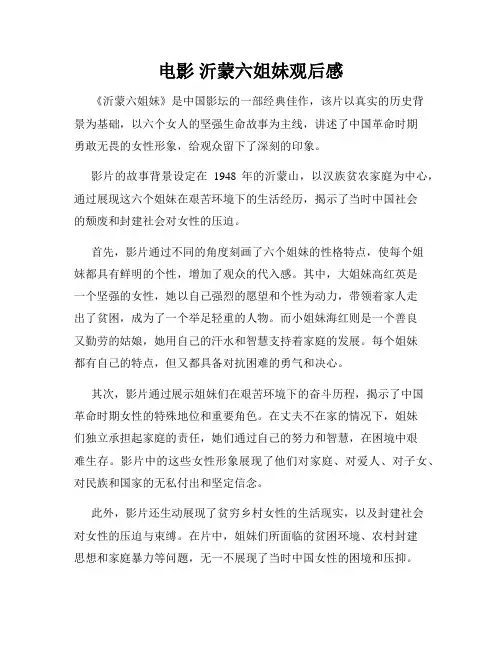 电影 沂蒙六姐妹观后感

《沂蒙六姐妹》是中国影坛的一部经典佳作，该片以真实的历史背景为基础，以六个女人的坚强生命故事为主线，讲述了中国革命时期勇敢无畏的女性形象，给观众留下了深刻的印象。

影片的故事背景设定在 1948 年的沂蒙山，以汉族贫农家庭为中心，通过展现这六个姐妹在艰苦环境下的生活经历，揭示了当时中国社会的颓废和封建社会对女性的压迫。

首先，影片通过不同的角度刻画了六个姐妹的性格特点，使每个姐妹都具有鲜明的个性，增加了观众的代入感。其中，大姐妹高红英是一个坚强的女性，她以自己强烈的愿望和个性为动力，带领着家人走出了贫困，成为了一个举足轻重的人物。而小姐妹海红则是一个善良又勤劳的姑娘，她用自己的汗水和智慧支持着家庭的发展。每个姐妹都有自己的特点，但又都具备对抗困难的勇气和决心。

其次，影片通过展示姐妹们在艰苦环境下的奋斗历程，揭示了中国革命时期女性的特殊地位和重要角色。在丈夫不在家的情况下，姐妹们独立承担起家庭的责任，她们通过自己的努力和智慧，在困境中艰难生存。影片中的这些女性形象展现了他们对家庭、对爱人、对子女、对民族和国家的无私付出和坚定信念。

此外，影片还生动展现了贫穷乡村女性的生活现实，以及封建社会对女性的压迫与束缚。在片中，姐妹们所面临的贫困环境、农村封建思想和家庭暴力等问题，无一不展现了当时中国女性的困境和压抑。